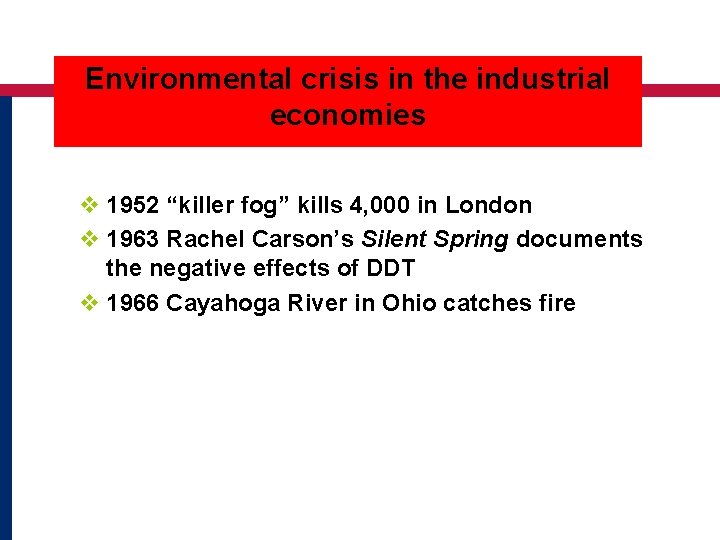 Environmental crisis in the industrial economies

❖ 1952 "killer fog" kills 4,000 in London
❖ 1963 Rachel Carson's Silent Spring documents the negative effects of DDT
❖ 1966 Cayahoga River in Ohio catches fire